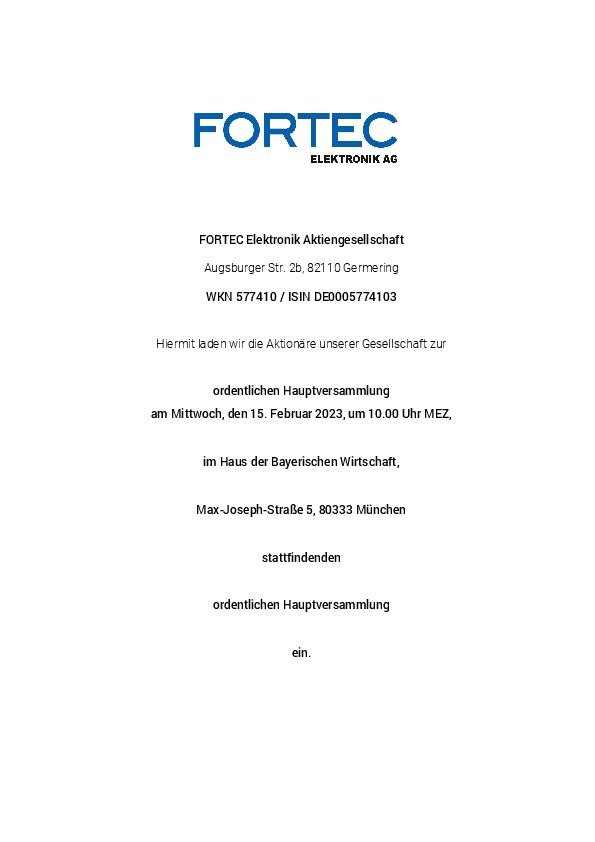 FORTEC
ELEKTRONIK AG

FORTEC Elektronik Aktiengesellschaft

Augsburger Str. 2b, 82110 Germering

WKN 577410 / ISIN DE0005774103

Hiermit laden wir die Aktionäre unserer Gesellschaft zur

ordentlichen Hauptversammlung
am Mittwoch, den 15. Februar 2023, um 10.00 Uhr MEZ,

im Haus der Bayerischen Wirtschaft,

Max-Joseph-Straße 5, 80333 München

stattfindenden

ordentlichen Hauptversammlung

ein.